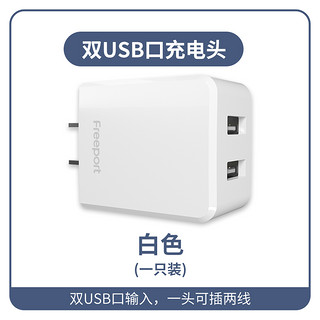 双USB口充电头

Freeport

白色
(一只装)

双USB口输入，一头可插两线